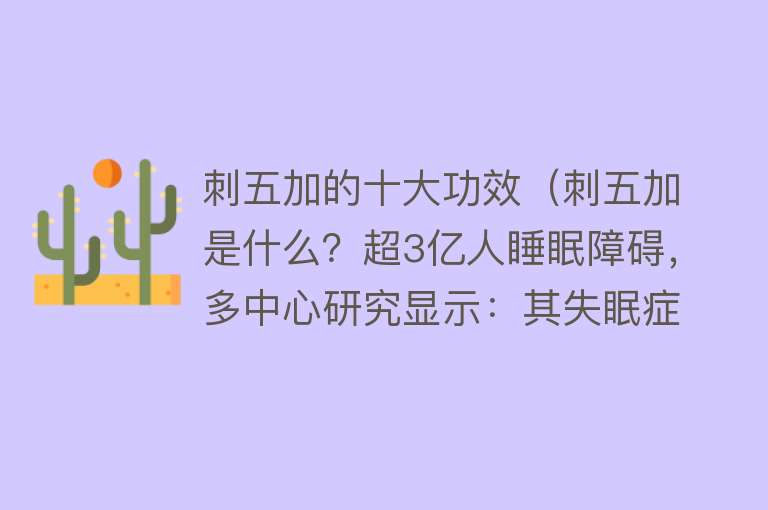 刺五加的十大功效（刺五加是什么？超3亿人睡眠障碍，多中心研究显示：其失眠症